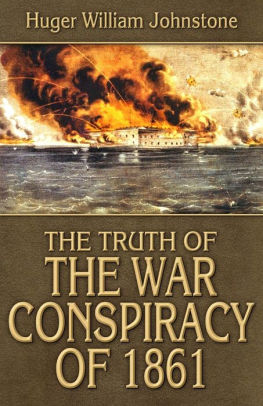 Huger William Johnstone

THE TRUTH OF
THE WAR
CONSPIRACY
OF 1861